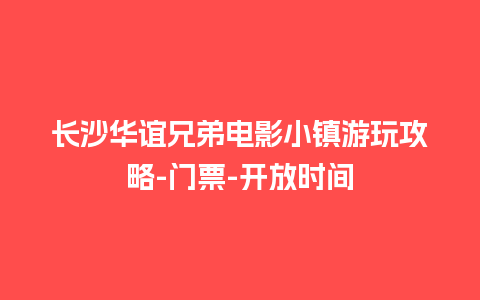 长沙华谊兄弟电影小镇游玩攻略-门票-开放时间